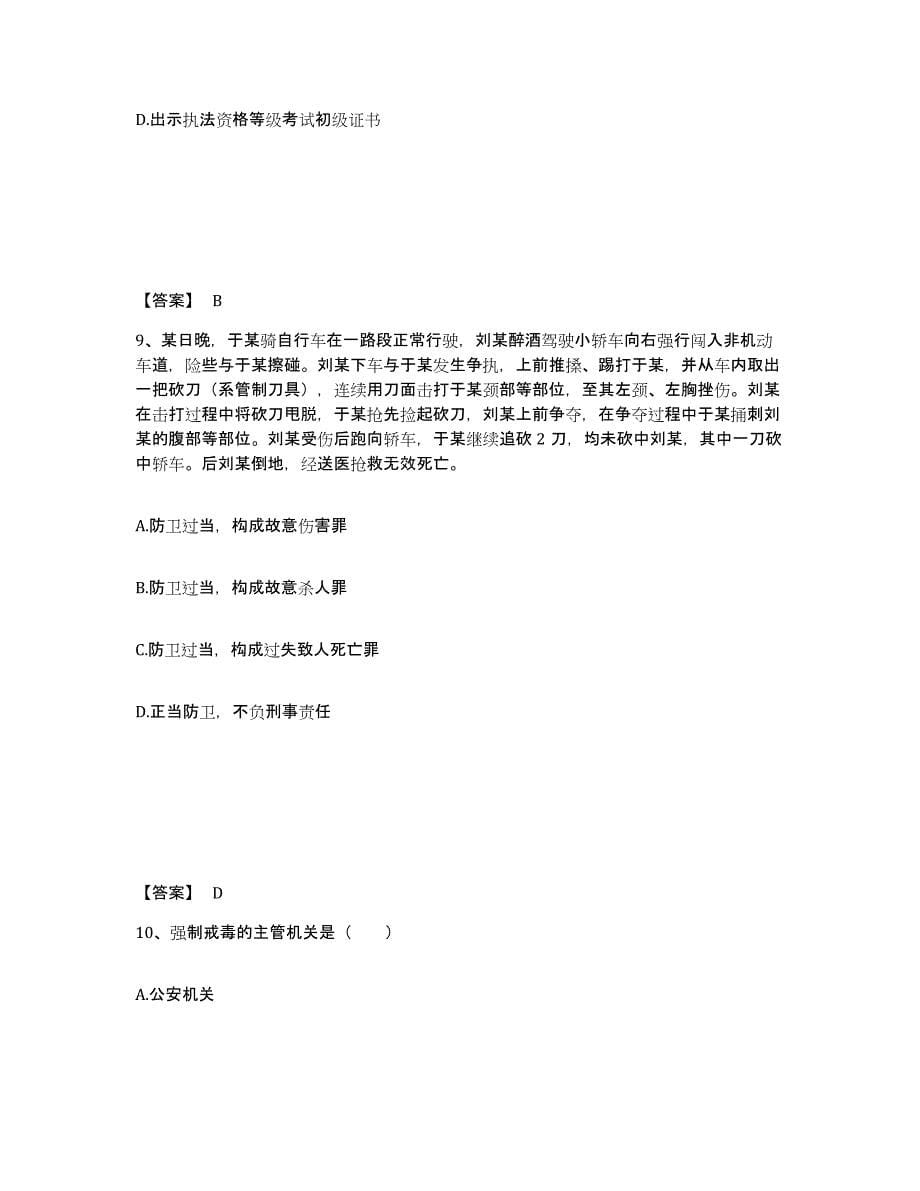 D.出示执法资格等级考试初级证书

【答案】 B

9、某日晚，于某骑自行车在一路段正常行驶，刘某醉酒驾驶小轿车向右强行闯入非机动车道，险些与于某擦碰。刘某下车与于某发生争执，上前推搡、踢打于某，并从车内取出一把砍刀（系管制刀具），连续用刀面击打于某颈部等部位，至其左颈、左胸挫伤。刘某在击打过程中将砍刀甩脱，于某抢先捡起砍刀，刘某上前争夺，在争夺过程中于某捅刺刘某的腹部等部位。刘某受伤后跑向轿车，于某继续追砍 2 刀，均未砍中刘某，其中一刀砍中轿车。后刘某倒地，经送医抢救无效死亡。

A.防卫过当，构成故意伤害罪

B.防卫过当，构成故意杀人罪

C.防卫过当，构成过失致人死亡罪

D.正当防卫，不负刑事责任

【答案】 D

10、强制戒毒的主管机关是（ ）

A.公安机关